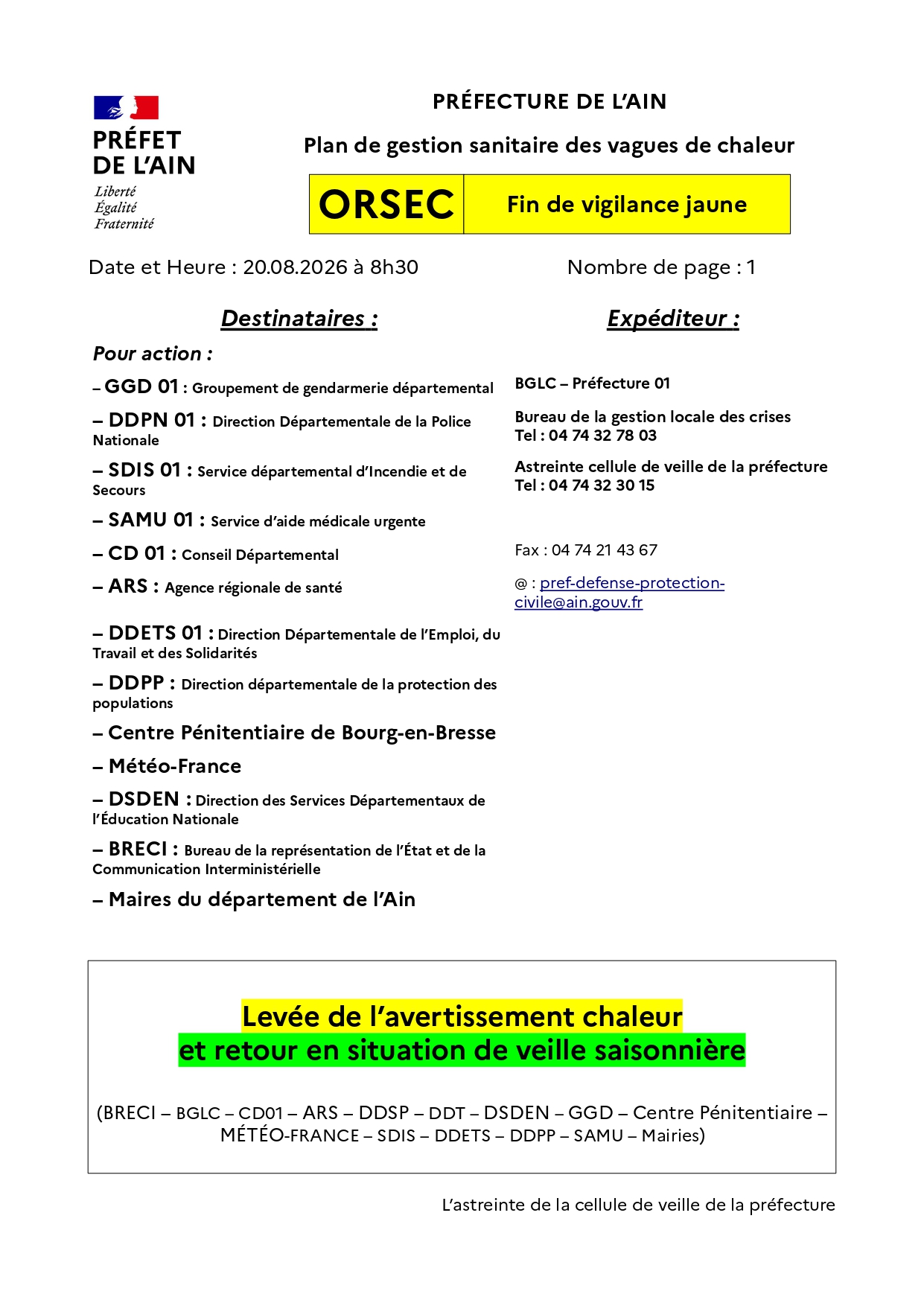 PRÉFET
DE L'AIN
Liberté
Égalité
Fraternité

PRÉFECTURE DE L'AIN

Plan de gestion sanitaire des vagues de chaleur

| ORSEC | Fin de vigilance jaune |
|---|---|

Date et Heure : 20.08.2026 à 8h30

Nombre de page : 1

Destinataires :

Pour action :

– GGD 01 : Groupement de gendarmerie départemental

– DDPN 01 : Direction Départementale de la Police Nationale

– SDIS 01 : Service départemental d'Incendie et de Secours

– SAMU 01 : Service d'aide médicale urgente

– CD 01 : Conseil Départemental

– ARS : Agence régionale de santé

– DDETS 01 : Direction Départementale de l'Emploi, du Travail et des Solidarités

– DDPP : Direction départementale de la protection des populations

– Centre Pénitentiaire de Bourg-en-Bresse

– Météo-France

– DSDEN : Direction des Services Départementaux de l'Éducation Nationale

– BRECI : Bureau de la représentation de l'État et de la Communication Interministérielle

– Maires du département de l'Ain

Expéditeur :

BGLC – Préfecture 01

Bureau de la gestion locale des crises
Tel : 04 74 32 78 03

Astreinte cellule de veille de la préfecture
Tel : 04 74 32 30 15

Fax : 04 74 21 43 67

@ : pref-defense-protection-civile@ain.gouv.fr

Levée de l'avertissement chaleur
et retour en situation de veille saisonnière

(BRECI – BGLC – CD01 – ARS – DDSP – DDT – DSDEN – GGD – Centre Pénitentiaire – MÉTÉO-FRANCE – SDIS – DDETS – DDPP – SAMU – Mairies)

L'astreinte de la cellule de veille de la préfecture